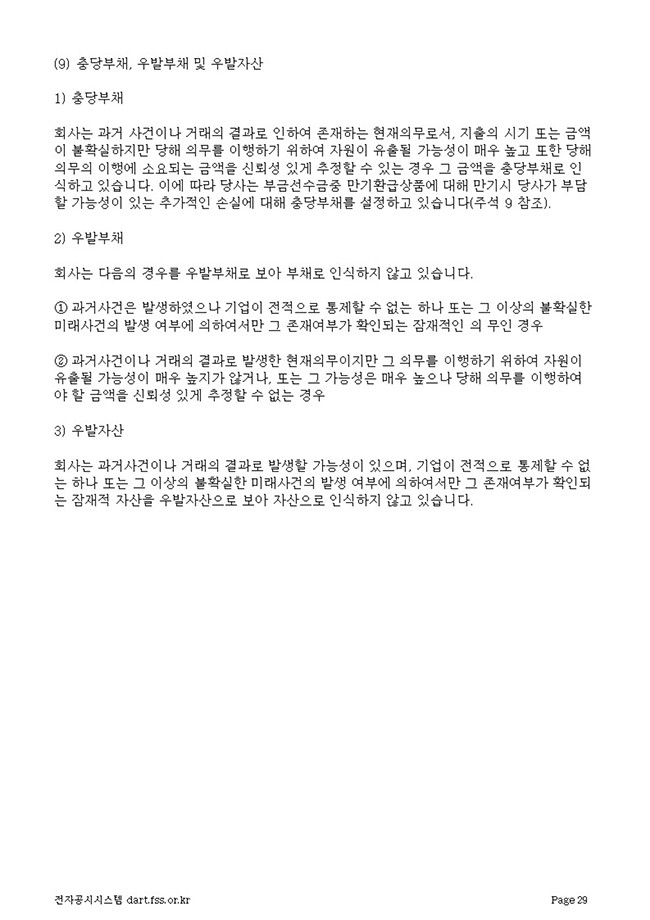 (9) 충당부채, 우발부채 및 우발자산

1) 충당부채

회사는 과거 사건이나 거래의 결과로 인하여 존재하는 현재의무로서, 지출의 시기 또는 금액이 불확실하지만 당해 의무를 이행하기 위하여 자원이 유출될 가능성이 매우 높고 또한 당해 의무의 이행에 소요되는 금액을 신뢰성 있게 추정할 수 있는 경우 그 금액을 충당부채로 인식하고 있습니다. 이에 따라 당사는 부금선수금중 만기환급상품에 대해 만기시 당사가 부담할 가능성이 있는 추가적인 손실에 대해 충당부채를 설정하고 있습니다(주석 9 참조).

2) 우발부채

회사는 다음의 경우를 우발부채로 보아 부채로 인식하지 않고 있습니다.

① 과거사건은 발생하였으나 기업이 전적으로 통제할 수 없는 하나 또는 그 이상의 불확실한 미래사건의 발생 여부에 의하여서만 그 존재여부가 확인되는 잠재적인 의 무인 경우

② 과거사건이나 거래의 결과로 발생한 현재의무이지만 그 의무를 이행하기 위하여 자원이 유출될 가능성이 매우 높지가 않거나, 또는 그 가능성은 매우 높으나 당해 의무를 이행하여야 할 금액을 신뢰성 있게 추정할 수 없는 경우

3) 우발자산

회사는 과거사건이나 거래의 결과로 발생할 가능성이 있으며, 기업이 전적으로 통제할 수 없는 하나 또는 그 이상의 불확실한 미래사건의 발생 여부에 의하여서만 그 존재여부가 확인되는 잠재적 자산을 우발자산으로 보아 자산으로 인식하지 않고 있습니다.

전자공시시스템 dart.fss.or.kr

Page 29